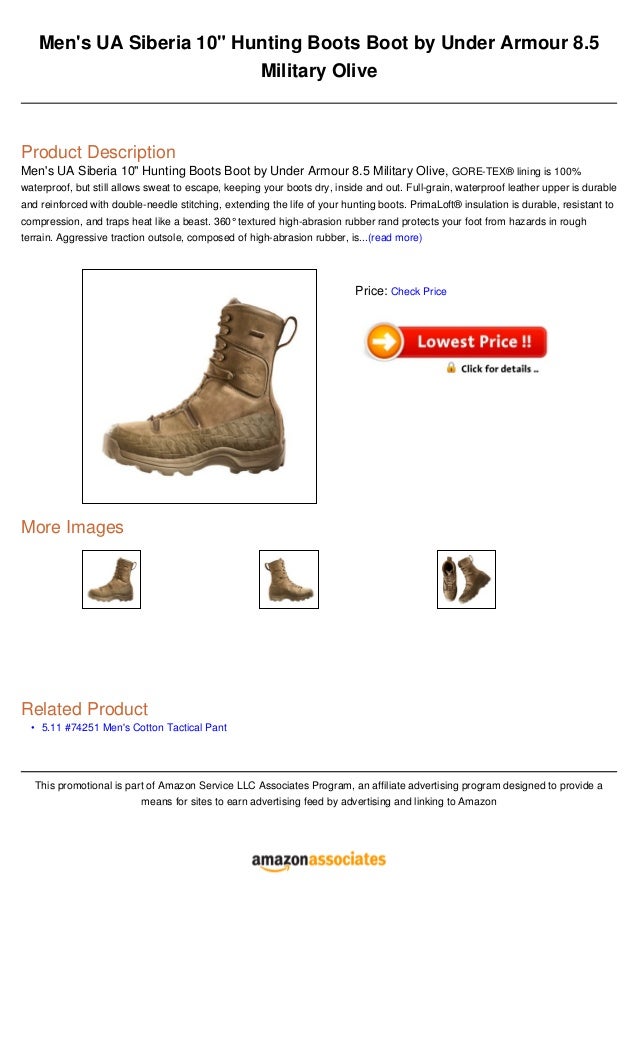 Men's UA Siberia 10" Hunting Boots Boot by Under Armour 8.5 Military Olive

Product Description

Men's UA Siberia 10" Hunting Boots Boot by Under Armour 8.5 Military Olive, GORE-TEX® lining is 100% waterproof, but still allows sweat to escape, keeping your boots dry, inside and out. Full-grain, waterproof leather upper is durable and reinforced with double-needle stitching, extending the life of your hunting boots. PrimaLoft® insulation is durable, resistant to compression, and traps heat like a beast. 360° textured high-abrasion rubber rand protects your foot from hazards in rough terrain. Aggressive traction outsole, composed of high-abrasion rubber, is...(read more)

Price: Check Price

Lowest Price !!

Click for details ..

More Images

Related Product

• 5.11 #74251 Men's Cotton Tactical Pant

This promotional is part of Amazon Service LLC Associates Program, an affiliate advertising program designed to provide a means for sites to earn advertising feed by advertising and linking to Amazon

amazonassociates